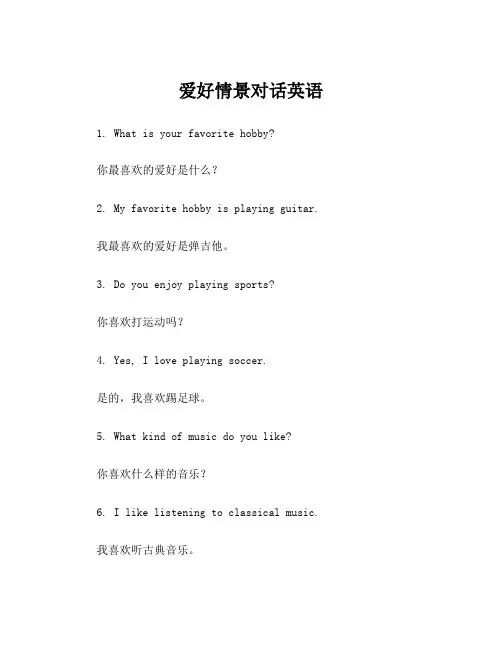 爱好情景对话英语

1. What is your favorite hobby?

你最喜欢的爱好是什么？

2. My favorite hobby is playing guitar.

我最喜欢的爱好是弹吉他。

3. Do you enjoy playing sports?

你喜欢打运动吗？

4. Yes, I love playing soccer.

是的，我喜欢踢足球。

5. What kind of music do you like?

你喜欢什么样的音乐？

6. I like listening to classical music.

我喜欢听古典音乐。